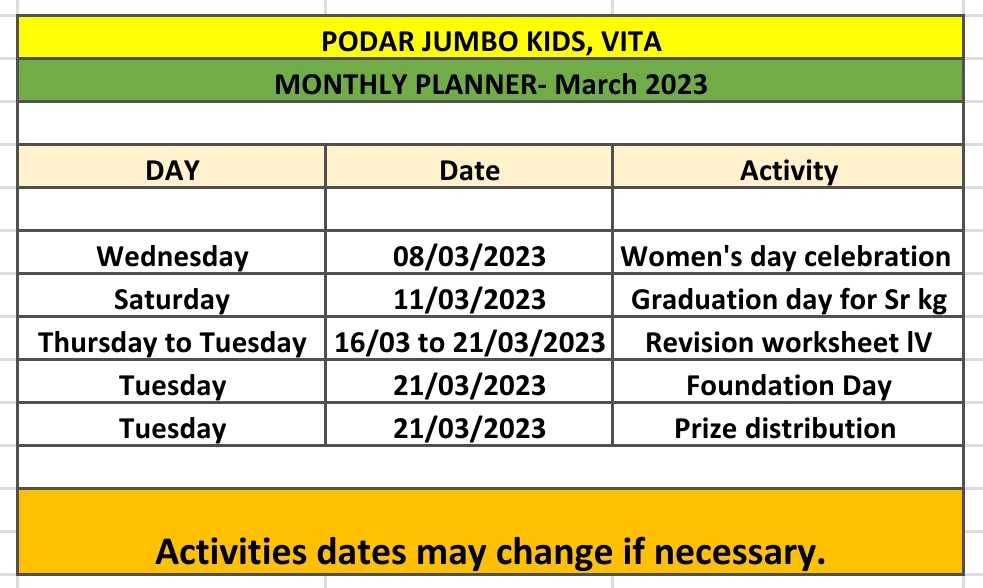 PODAR JUMBO KIDS, VITA

MONTHLY PLANNER- March 2023

| DAY | Date | Activity |
|---|---|---|
| | | |
| Wednesday | 08/03/2023 | Women's day celebration |
| Saturday | 11/03/2023 | Graduation day for Sr kg |
| Thursday to Tuesday | 16/03 to 21/03/2023 | Revision worksheet lV |
| Tuesday | 21/03/2023 | Foundation Day |
| Tuesday | 21/03/2023 | Prize distribution |

Activities dates may change if necessary.